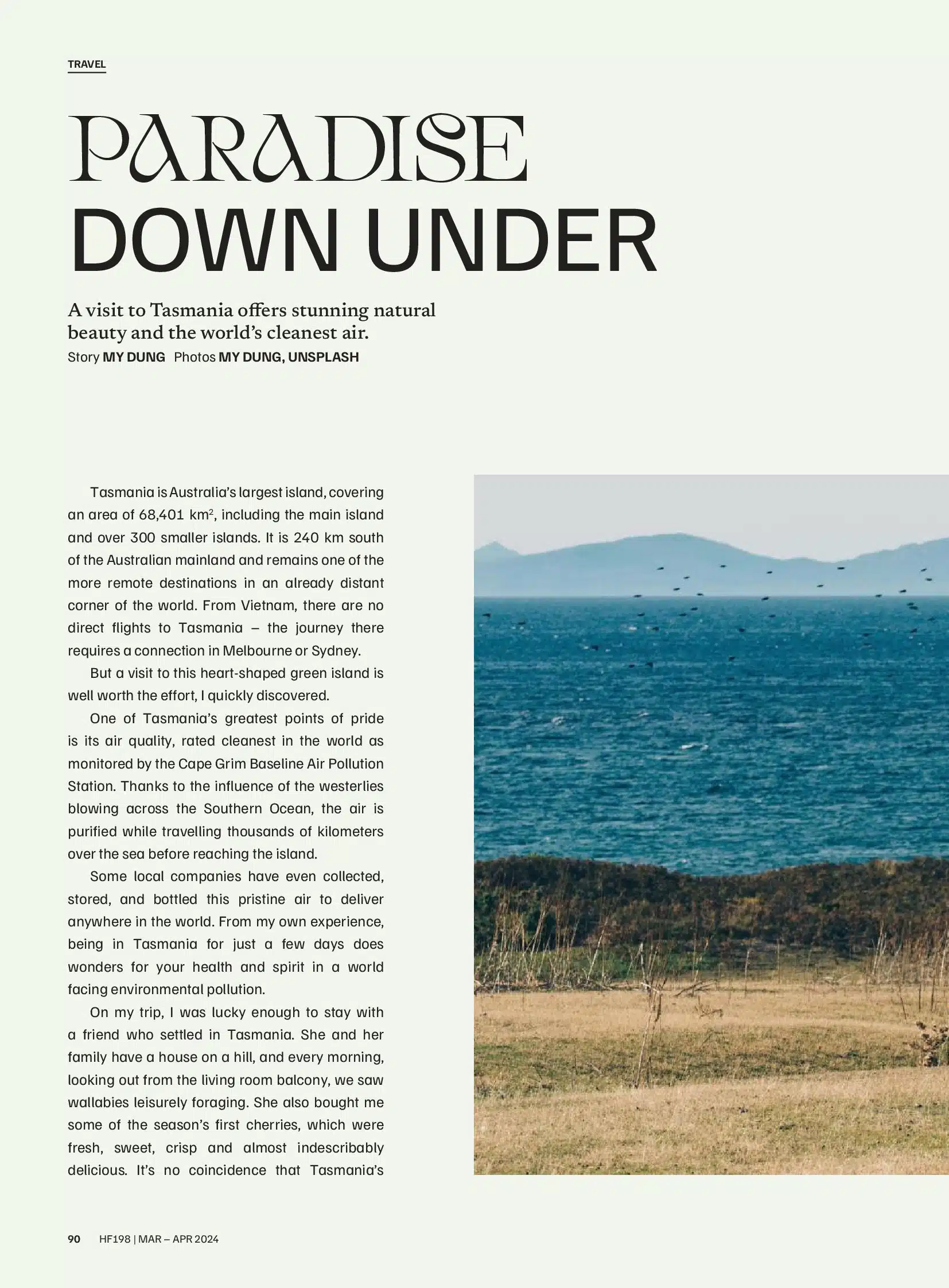 TRAVEL

PARADISE DOWN UNDER

A visit to Tasmania offers stunning natural beauty and the world's cleanest air.
Story MY DUNG Photos MY DUNG, UNSPLASH

Tasmania is Australia's largest island, covering an area of 68,401 km$^2$, including the main island and over 300 smaller islands. It is 240 km south of the Australian mainland and remains one of the more remote destinations in an already distant corner of the world. From Vietnam, there are no direct flights to Tasmania – the journey there requires a connection in Melbourne or Sydney.

But a visit to this heart-shaped green island is well worth the effort, I quickly discovered.

One of Tasmania's greatest points of pride is its air quality, rated cleanest in the world as monitored by the Cape Grim Baseline Air Pollution Station. Thanks to the influence of the westerlies blowing across the Southern Ocean, the air is purified while travelling thousands of kilometers over the sea before reaching the island.

Some local companies have even collected, stored, and bottled this pristine air to deliver anywhere in the world. From my own experience, being in Tasmania for just a few days does wonders for your health and spirit in a world facing environmental pollution.

On my trip, I was lucky enough to stay with a friend who settled in Tasmania. She and her family have a house on a hill, and every morning, looking out from the living room balcony, we saw wallabies leisurely foraging. She also bought me some of the season's first cherries, which were fresh, sweet, crisp and almost indescribably delicious. It's no coincidence that Tasmania's

90 HF198 | MAR – APR 2024